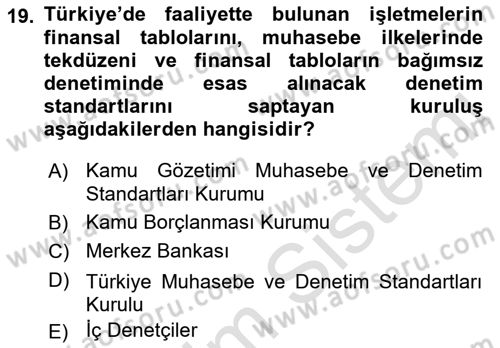 19. Türkiye'de faaliyette bulunan işletmelerin finansal tablolarını, muhasebe ilkelerinde tekdüzeni ve finansal tabloların bağımsız denetiminde esas alınacak denetim standartlarını saptayan kuruluş aşağıdakilerden hangisidir?

A) Kamu Gözetimi Muhasebe ve Denetim Standartları Kurumu
B) Kamu Borçlanması Kurumu
C) Merkez Bankası
D) Türkiye Muhasebe ve Denetim Standartları Kurulu
E) İç Denetçiler

www.aofsoru.com
www.aofsoru.com
www.aofsoru.com
www.aofsoru.com
www.aofsoru.com
Sistem